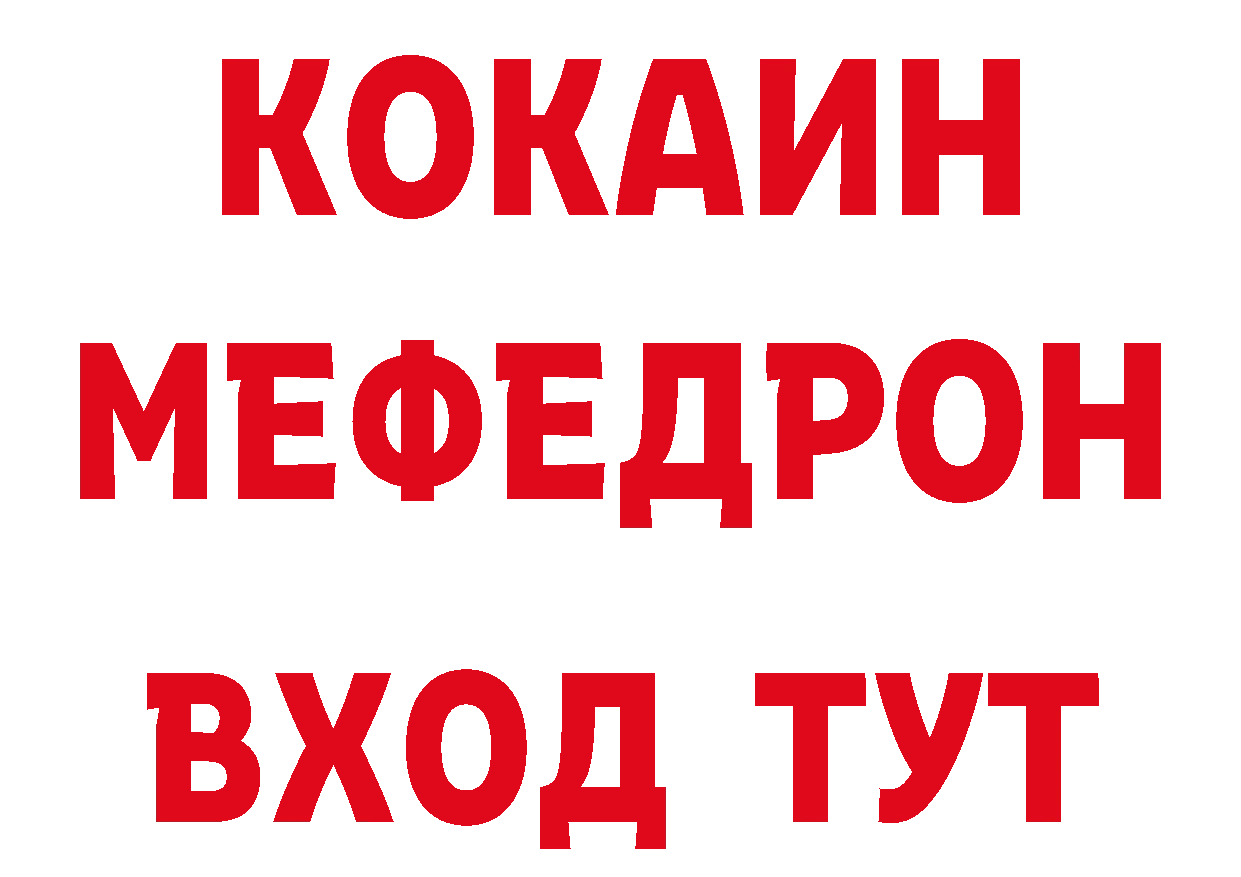 КОКАИН
МЕФЕДРОН
ВХОД ТУТ